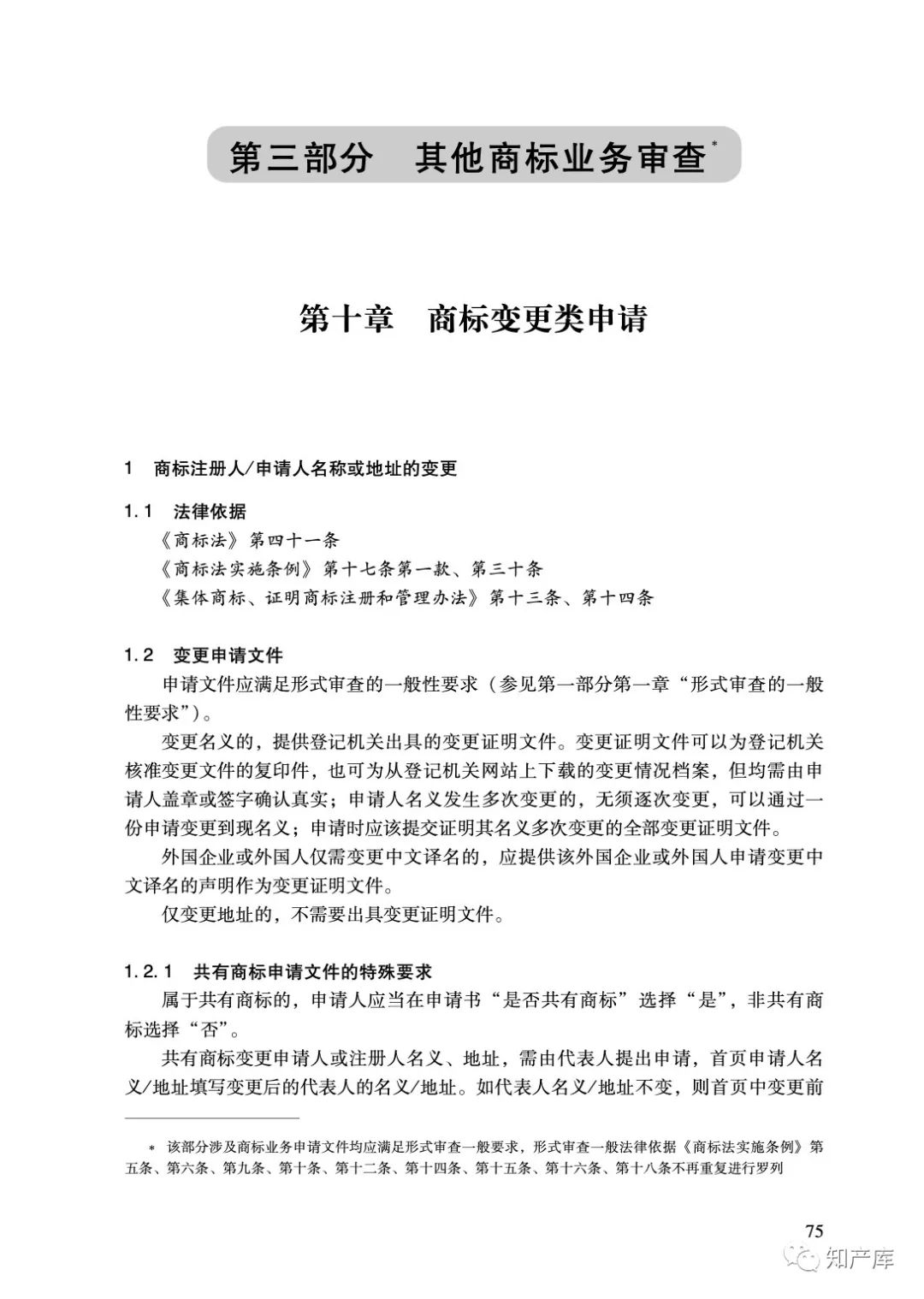 第三部分　其他商标业务审查*

第十章　商标变更类申请

1　商标注册人/申请人名称或地址的变更

1.1　法律依据

《商标法》第四十一条

《商标法实施条例》第十七条第一款、第三十条

《集体商标、证明商标注册和管理办法》第十三条、第十四条

1.2　变更申请文件

申请文件应满足形式审查的一般性要求（参见第一部分第一章“形式审查的一般性要求”）。

变更名义的，提供登记机关出具的变更证明文件。变更证明文件可以为登记机关核准变更文件的复印件，也可为从登记机关网站上下载的变更情况档案，但均需由申请人盖章或签字确认真实；申请人名义发生多次变更的，无须逐次变更，可以通过一份申请变更到现名义；申请时应该提交证明其名义多次变更的全部变更证明文件。

外国企业或外国人仅需变更中文译名的，应提供该外国企业或外国人申请变更中文译名的声明作为变更证明文件。

仅变更地址的，不需要出具变更证明文件。

1.2.1　共有商标申请文件的特殊要求

属于共有商标的，申请人应当在申请书“是否共有商标”选择“是”，非共有商标选择“否”。

共有商标变更申请人或注册人名义、地址，需由代表人提出申请，首页申请人名义/地址填写变更后的代表人的名义/地址。如代表人名义/地址不变，则首页中变更前

* 该部分涉及商标业务申请文件均应满足形式审查一般要求，形式审查一般法律依据《商标法实施条例》第五条、第六条、第九条、第十条、第十二条、第十四条、第十五条、第十六条、第十八条不再重复进行罗列

75

知产库